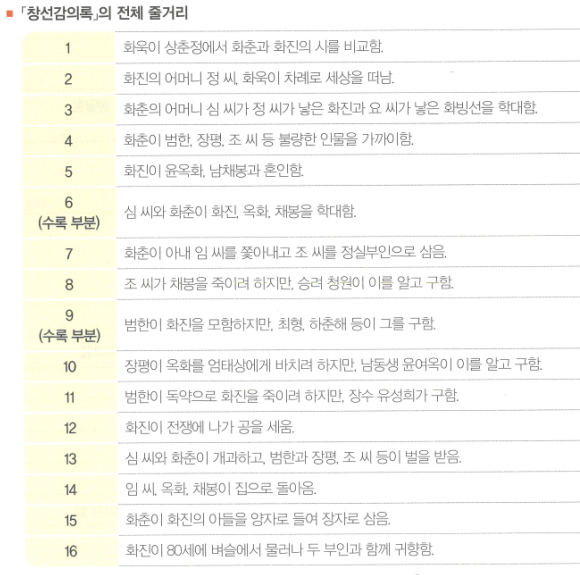 ■ 「창선감의록」의 전체 줄거리

| | |
|---|---|
| 1 | 화욱이 상춘정에서 화춘과 화진의 시를 비교함. |
| 2 | 화진의 어머니 정 씨, 화욱이 차례로 세상을 떠남. |
| 3 | 화춘의 어머니 심 씨가 정 씨가 낳은 화진과 요 씨가 낳은 화빙선을 학대함. |
| 4 | 화춘이 범한, 장평, 조 씨 등 불량한 인물을 가까이함. |
| 5 | 화진이 윤옥화, 남채봉과 혼인함. |
| 6 (수록 부분) | 심 씨와 화춘이 화진, 옥화, 채봉을 학대함. |
| 7 | 화춘이 아내 임 씨를 쫓아내고 조 씨를 정실부인으로 삼음. |
| 8 | 조 씨가 채봉을 죽이려 하지만, 승려 청원이 이를 알고 구함. |
| 9 (수록 부분) | 범한이 화진을 모함하지만, 최형, 하춘해 등이 그를 구함. |
| 10 | 장평이 옥화를 엄태상에게 바치려 하지만, 남동생 윤여옥이 이를 알고 구함. |
| 11 | 범한이 독약으로 화진을 죽이려 하지만, 장수 유성희가 구함. |
| 12 | 화진이 전쟁에 나가 공을 세움. |
| 13 | 심 씨와 화춘이 개과하고, 범한과 장평, 조 씨 등이 벌을 받음. |
| 14 | 임 씨, 옥화, 채봉이 집으로 돌아옴. |
| 15 | 화춘이 화진의 아들을 양자로 들여 장자로 삼음. |
| 16 | 화진이 80세에 벼슬에서 물러나 두 부인과 함께 귀향함. |